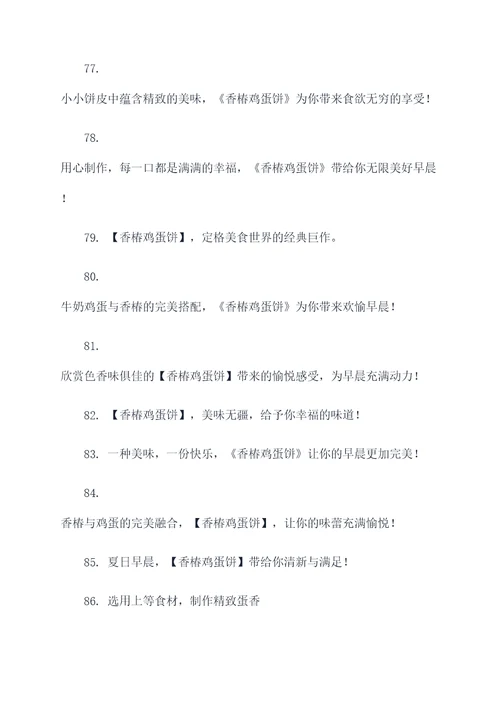 77.

小小饼皮中蕴含精致的美味，《香椿鸡蛋饼》为你带来食欲无穷的享受！

78.

用心制作，每一口都是满满的幸福，《香椿鸡蛋饼》带给你无限美好早晨！

79. 【香椿鸡蛋饼】，定格美食世界的经典巨作。

80.

牛奶鸡蛋与香椿的完美搭配，《香椿鸡蛋饼》为你带来欢愉早晨！

81.

欣赏色香味俱佳的【香椿鸡蛋饼】带来的愉悦感受，为早晨充满动力！

82. 【香椿鸡蛋饼】，美味无疆，给予你幸福的味道！

83. 一种美味，一份快乐，《香椿鸡蛋饼》让你的早晨更加完美！

84.

香椿与鸡蛋的完美融合，【香椿鸡蛋饼】，让你的味蕾充满愉悦！

85. 夏日早晨，【香椿鸡蛋饼】带给你清新与满足！

86. 选用上等食材，制作精致蛋香